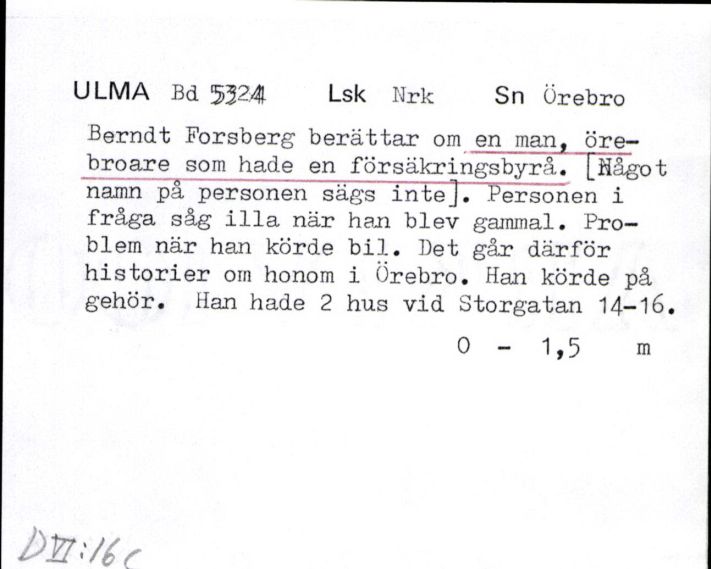 ULMA Bd 5324 Lsk Nrk Sn Örebro

Berndt Forsberg berättar om en man, örebroare som hade en försäkringsbyrå. [Något namn på personen sägs inte]. Personen i fråga såg illa när han blev gammal. Problem när han körde bil. Det går därför historier om honom i Örebro. Han körde på gehör. Han hade 2 hus vid Storgatan 14-16.

0 - 1,5 m

DVI:16c